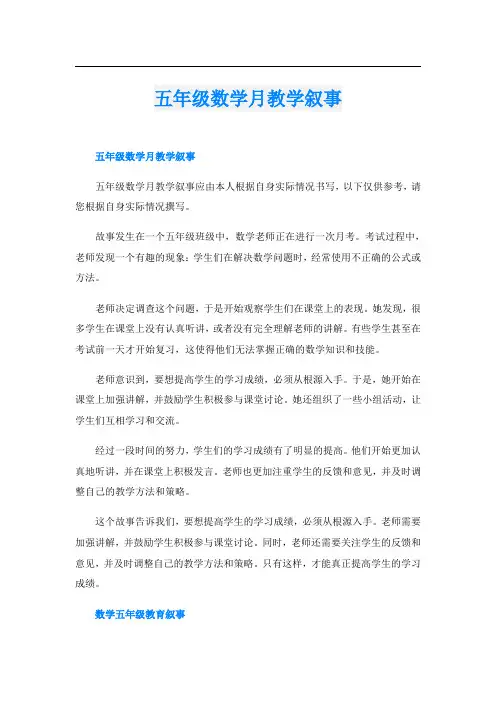 五年级数学月教学叙事

五年级数学月教学叙事

五年级数学月教学叙事应由本人根据自身实际情况书写，以下仅供参考，请您根据自身实际情况撰写。

故事发生在一个五年级班级中，数学老师正在进行一次月考。考试过程中，老师发现一个有趣的现象：学生们在解决数学问题时，经常使用不正确的公式或方法。

老师决定调查这个问题，于是开始观察学生们在课堂上的表现。她发现，很多学生在课堂上没有认真听讲，或者没有完全理解老师的讲解。有些学生甚至在考试前一天才开始复习，这使得他们无法掌握正确的数学知识和技能。

老师意识到，要想提高学生的学习成绩，必须从根源入手。于是，她开始在课堂上加强讲解，并鼓励学生积极参与课堂讨论。她还组织了一些小组活动，让学生们互相学习和交流。

经过一段时间的努力，学生们的学习成绩有了明显的提高。他们开始更加认真地听讲，并在课堂上积极发言。老师也更加注重学生的反馈和意见，并及时调整自己的教学方法和策略。

这个故事告诉我们，要想提高学生的学习成绩，必须从根源入手。老师需要加强讲解，并鼓励学生积极参与课堂讨论。同时，老师还需要关注学生的反馈和意见，并及时调整自己的教学方法和策略。只有这样，才能真正提高学生的学习成绩。

数学五年级教育叙事